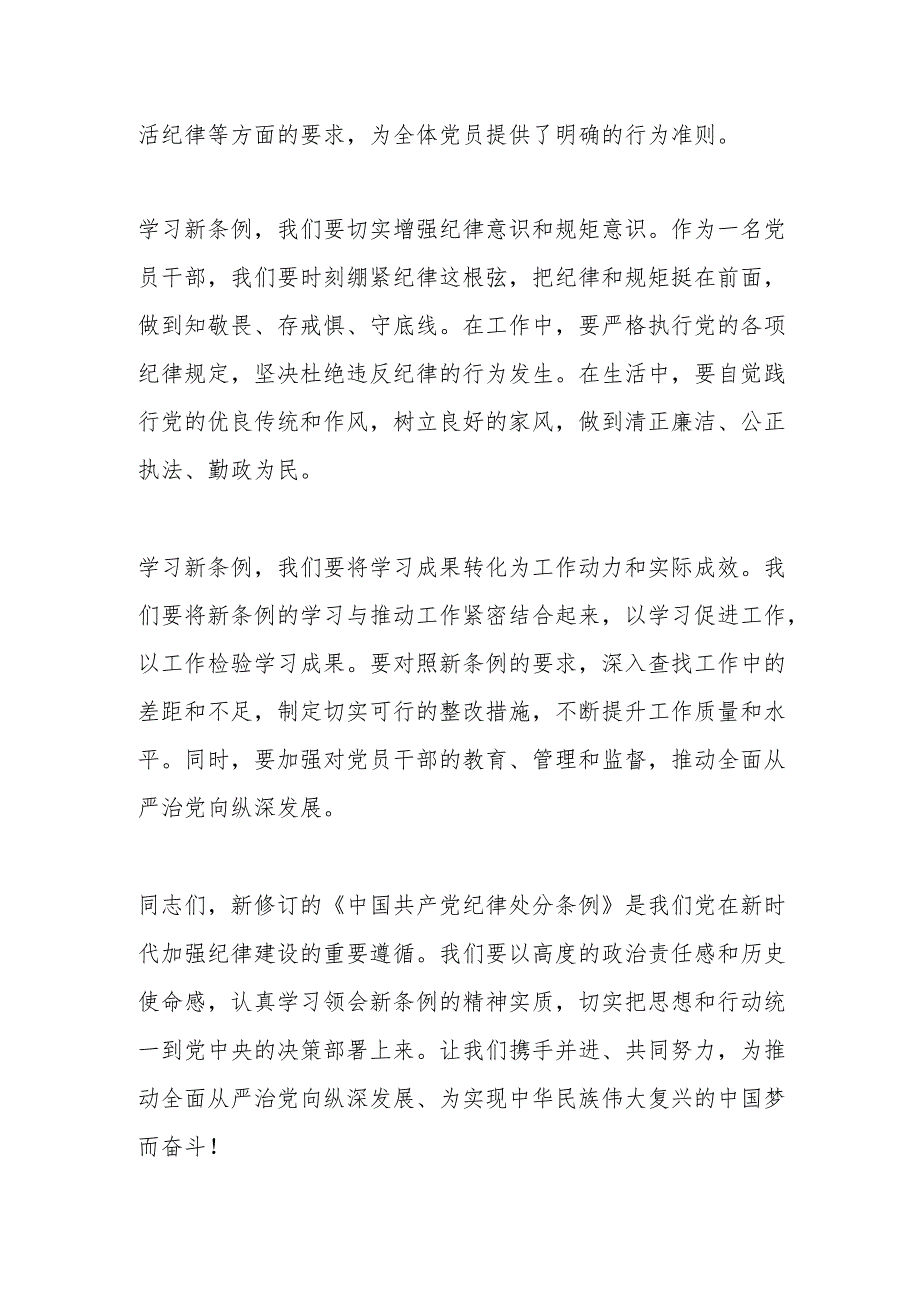 活纪律等方面的要求，为全体党员提供了明确的行为准则。

学习新条例，我们要切实增强纪律意识和规矩意识。作为一名党员干部，我们要时刻绷紧纪律这根弦，把纪律和规矩挺在前面，做到知敬畏、存戒惧、守底线。在工作中，要严格执行党的各项纪律规定，坚决杜绝违反纪律的行为发生。在生活中，要自觉践行党的优良传统和作风，树立良好的家风，做到清正廉洁、公正执法、勤政为民。

学习新条例，我们要将学习成果转化为工作动力和实际成效。我们要将新条例的学习与推动工作紧密结合起来，以学习促进工作，以工作检验学习成果。要对照新条例的要求，深入查找工作中的差距和不足，制定切实可行的整改措施，不断提升工作质量和水平。同时，要加强对党员干部的教育、管理和监督，推动全面从严治党向纵深发展。

同志们，新修订的《中国共产党纪律处分条例》是我们党在新时代加强纪律建设的重要遵循。我们要以高度的政治责任感和历史使命感，认真学习领会新条例的精神实质，切实把思想和行动统一到党中央的决策部署上来。让我们携手并进、共同努力，为推动全面从严治党向纵深发展、为实现中华民族伟大复兴的中国梦而奋斗！